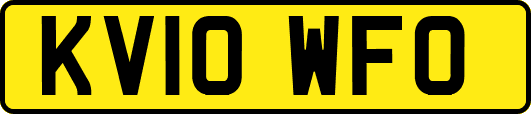 KV10 WFO